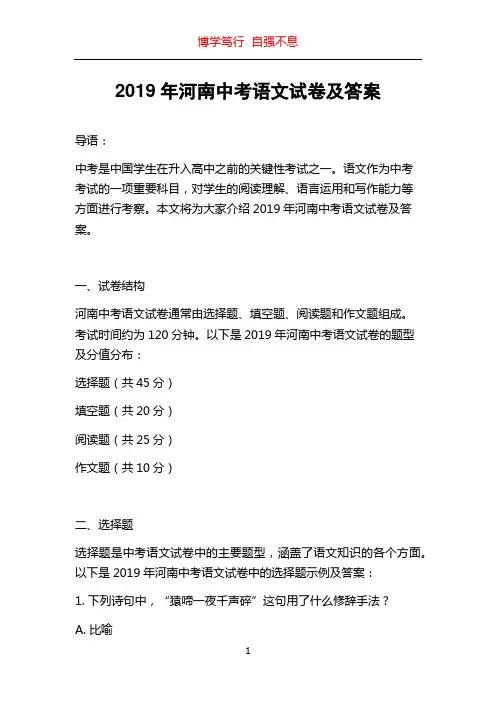 博学笃行 自强不息

2019 年河南中考语文试卷及答案

导语：

中考是中国学生在升入高中之前的关键性考试之一。语文作为中考考试的一项重要科目，对学生的阅读理解、语言运用和写作能力等方面进行考察。本文将为大家介绍 2019 年河南中考语文试卷及答案。

一、试卷结构

河南中考语文试卷通常由选择题、填空题、阅读题和作文题组成。考试时间约为 120 分钟。以下是 2019 年河南中考语文试卷的题型及分值分布：

选择题（共 45 分）

填空题（共 20 分）

阅读题（共 25 分）

作文题（共 10 分）

二、选择题

选择题是中考语文试卷中的主要题型，涵盖了语文知识的各个方面。以下是 2019 年河南中考语文试卷中的选择题示例及答案：

1. 下列诗句中，“猿啼一夜千声碎”这句用了什么修辞手法？

A. 比喻

1